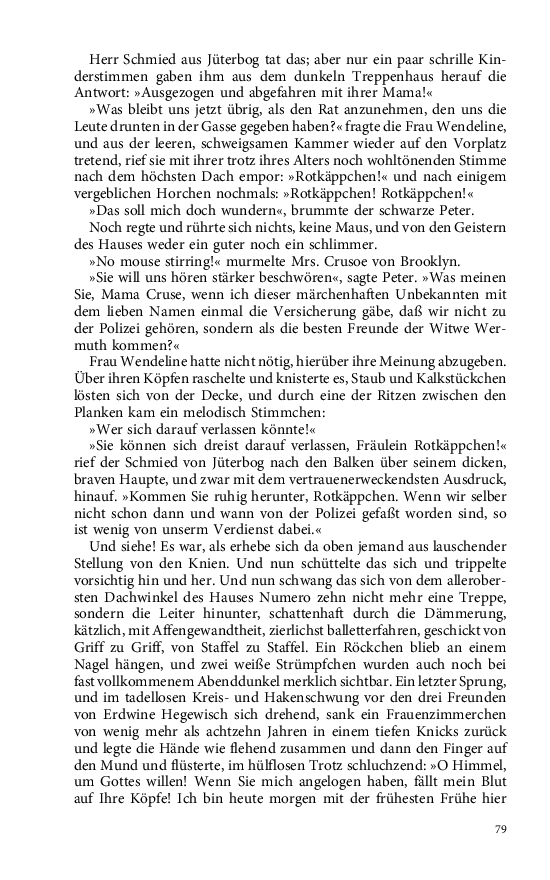 Herr Schmied aus Jüterbog tat das; aber nur ein paar schrille Kinderstimmen gaben ihm aus dem dunkeln Treppenhaus herauf die Antwort: »Ausgezogen und abgefahren mit ihrer Mama!«

»Was bleibt uns jetzt übrig, als den Rat anzunehmen, den uns die Leute drunten in der Gasse gegeben haben?« fragte die Frau Wendeline, und aus der leeren, schweigsamen Kammer wieder auf den Vorplatz tretend, rief sie mit ihrer trotz ihres Alters noch wohltönenden Stimme nach dem höchsten Dach empor: »Rotkäppchen!« und nach einigem vergeblichen Horchen nochmals: »Rotkäppchen! Rotkäppchen!«

»Das soll mich doch wundern«, brummte der schwarze Peter.

Noch regte und rührte sich nichts, keine Maus, und von den Geistern des Hauses weder ein guter noch ein schlimmer.

»No mouse stirring!« murmelte Mrs. Crusoe von Brooklyn.

»Sie will uns hören stärker beschwören«, sagte Peter. »Was meinen Sie, Mama Cruse, wenn ich dieser märchenhaften Unbekannten mit dem lieben Namen einmal die Versicherung gäbe, daß wir nicht zu der Polizei gehören, sondern als die besten Freunde der Witwe Wermuth kommen?«

Frau Wendeline hatte nicht nötig, hierüber ihre Meinung abzugeben. Über ihren Köpfen raschelte und knisterte es, Staub und Kalkstückchen lösten sich von der Decke, und durch eine der Ritzen zwischen den Planken kam ein melodisch Stimmchen:

»Wer sich darauf verlassen könnte!«

»Sie können sich dreist darauf verlassen, Fräulein Rotkäppchen!« rief der Schmied von Jüterbog nach den Balken über seinem dicken, braven Haupte, und zwar mit dem vertrauenerweckendsten Ausdruck, hinauf. »Kommen Sie ruhig herunter, Rotkäppchen. Wenn wir selber nicht schon dann und wann von der Polizei gefaßt worden sind, so ist wenig von unserm Verdienst dabei.«

Und siehe! Es war, als erhebe sich da oben jemand aus lauschender Stellung von den Knien. Und nun schüttelte das sich und trippelte vorsichtig hin und her. Und nun schwang das sich von dem allerobersten Dachwinkel des Hauses Numero zehn nicht mehr eine Treppe, sondern die Leiter hinunter, schattenhaft durch die Dämmerung, kätzlich, mit Affengewandtheit, zierlichst balletterfahren, geschickt von Griff zu Griff, von Staffel zu Staffel. Ein Röckchen blieb an einem Nagel hängen, und zwei weiße Strümpfchen wurden auch noch bei fast vollkommenem Abenddunkel merklich sichtbar. Ein letzter Sprung, und im tadellosen Kreis- und Hakenschwung vor den drei Freunden von Erdwine Hegewisch sich drehend, sank ein Frauenzimmerchen von wenig mehr als achtzehn Jahren in einem tiefen Knicks zurück und legte die Hände wie flehend zusammen und dann den Finger auf den Mund und flüsterte, im hülflosen Trotz schluchzend: »O Himmel, um Gottes willen! Wenn Sie mich angelogen haben, fällt mein Blut auf Ihre Köpfe! Ich bin heute morgen mit der frühesten Frühe hier

79